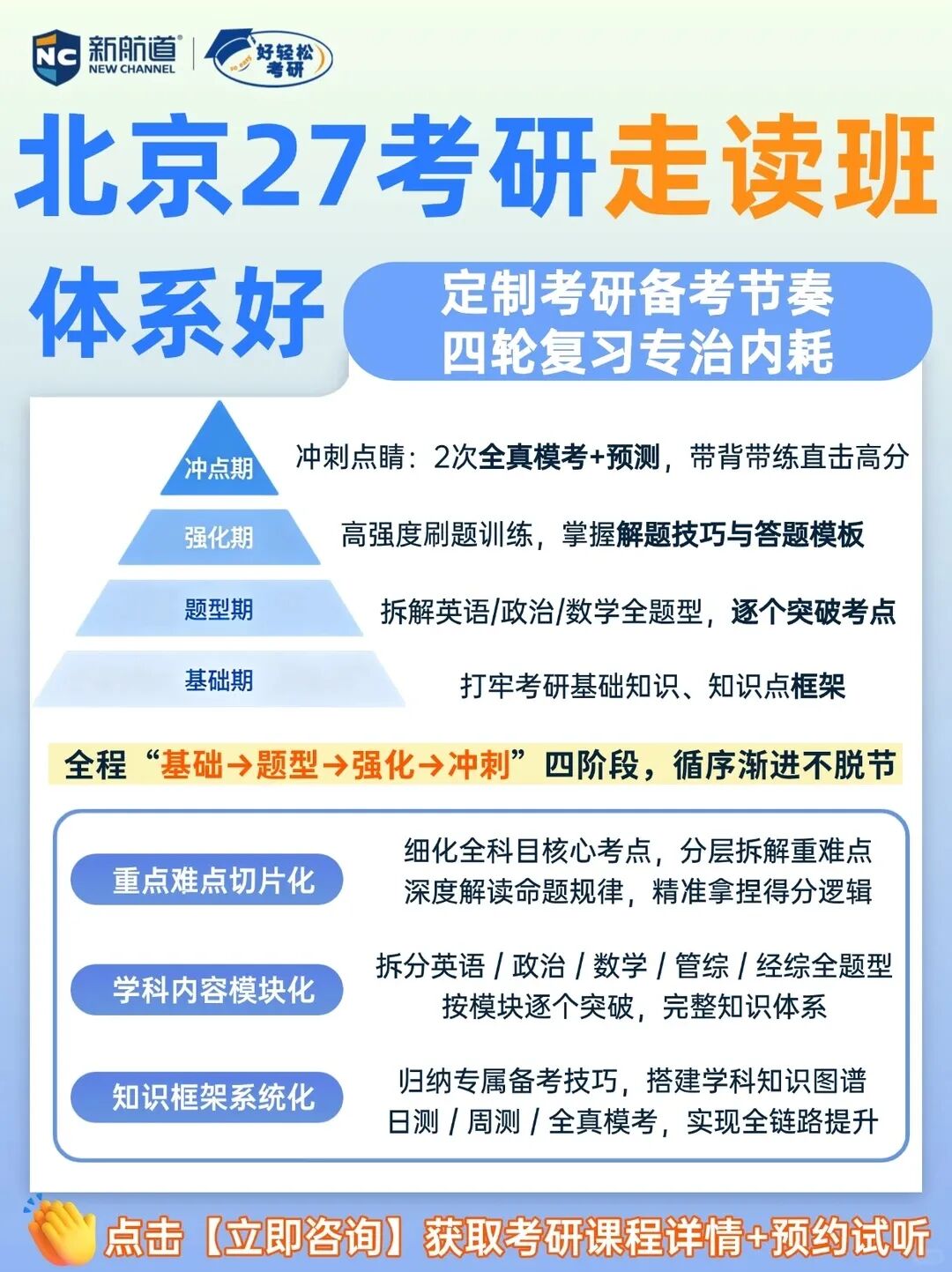 新航道 NEW CHANNEL

好轻松考研

北京27考研走读班

体系好

定制考研备考节奏
四轮复习专治内耗

冲点期

冲刺点睛：2次全真模考+预测，带背带练直击高分

强化期

高强度刷题训练，掌握解题技巧与答题模板

题型期

拆解英语/政治/数学全题型，逐个突破考点

基础期

打牢考研基础知识、知识点框架

全程“基础→题型→强化→冲刺”四阶段，循序渐进不脱节

重点难点切片化

细化全科目核心考点，分层拆解重难点
深度解读命题规律，精准拿捏得分逻辑

学科内容模块化

拆分英语 / 政治 / 数学 / 管综 / 经综全题型
按模块逐个突破，完整知识体系

知识框架系统化

归纳专属备考技巧，搭建学科知识图谱
日测 / 周测 / 全真模考，实现全链路提升

点击【立即咨询】获取考研课程详情+预约试听